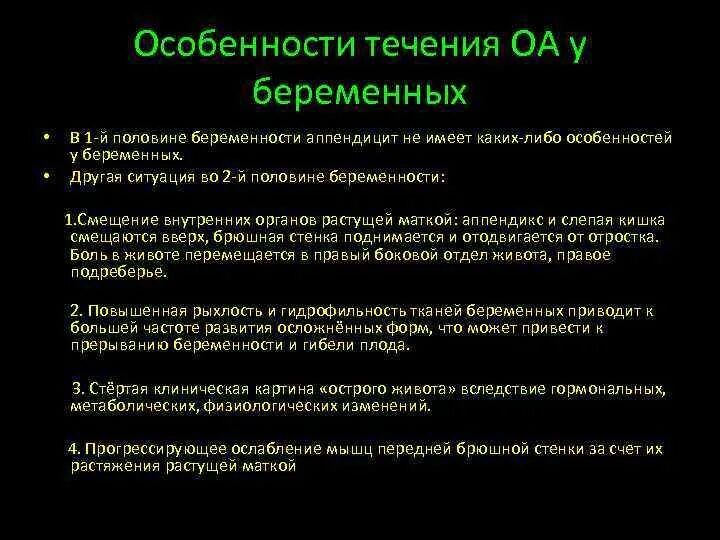 Особенности течения ОА у беременных

• В 1-й половине беременности аппендицит не имеет каких-либо особенностей у беременных.
• Другая ситуация во 2-й половине беременности:

1.Смещение внутренних органов растущей маткой: аппендикс и слепая кишка смещаются вверх, брюшная стенка поднимается и отодвигается от отростка. Боль в животе перемещается в правый боковой отдел живота, правое подреберье.

2. Повышенная рыхлость и гидрофильность тканей беременных приводит к большей частоте развития осложнённых форм, что может привести к прерыванию беременности и гибели плода.

3. Стёртая клиническая картина «острого живота» вследствие гормональных, метаболических, физиологических изменений.

4. Прогрессирующее ослабление мышц передней брюшной стенки за счет их растяжения растущей маткой